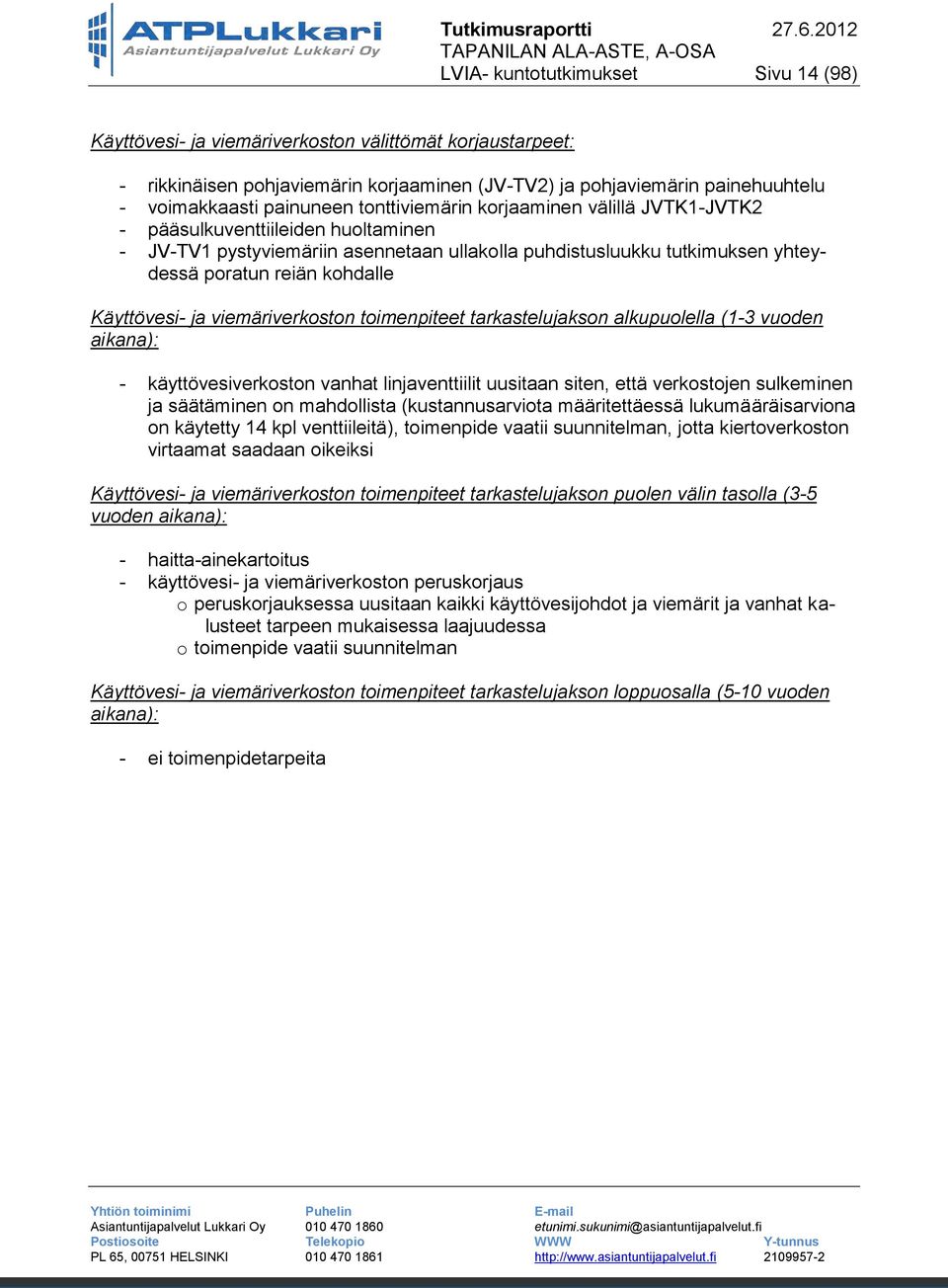 ATPLukkari
Asiantuntijapalvelut Lukkari Oy

Tutkimusraportti 27.6.2012
TAPANILAN ALA-ASTE, A-OSA
LVIA- kuntotutkimukset Sivu 14 (98)

Käyttövesi- ja viemäriverkoston välittömät korjaustarpeet:

- rikkinäisen pohjaviemärin korjaaminen (JV-TV2) ja pohjaviemärin painehuuhtelu
- voimakkaasti painuneen tonttiviemärin korjaaminen välillä JVTK1-JVTK2
- pääsulkuventtiileiden huoltaminen
- JV-TV1 pystyviemäriin asennetaan ullakolla puhdistusluukku tutkimuksen yhteydessä poratun reiän kohdalle

Käyttövesi- ja viemäriverkoston toimenpiteet tarkastelujakson alkupuolella (1-3 vuoden aikana):

- käyttövesiverkoston vanhat linjaventtiilit uusitaan siten, että verkostojen sulkeminen ja säätäminen on mahdollista (kustannusarviota määritettäessä lukumääräisarviona on käytetty 14 kpl venttiileitä), toimenpide vaatii suunnitelman, jotta kiertoverkoston virtaamat saadaan oikeiksi

Käyttövesi- ja viemäriverkoston toimenpiteet tarkastelujakson puolen välin tasolla (3-5 vuoden aikana):

- haitta-ainekartoitus
- käyttövesi- ja viemäriverkoston peruskorjaus
o peruskorjauksessa uusitaan kaikki käyttövesijohdot ja viemärit ja vanhat kalusteet tarpeen mukaisessa laajuudessa
o toimenpide vaatii suunnitelman

Käyttövesi- ja viemäriverkoston toimenpiteet tarkastelujakson loppuosalla (5-10 vuoden aikana):

- ei toimenpidetarpeita

Yhtiön toiminimi
Asiantuntijapalvelut Lukkari Oy
Postiosoite
PL 65, 00751 HELSINKI

Puhelin
010 470 1860
Telekopio
010 470 1861

E-mail
etunimi.sukunimi@asiantuntijapalvelut.fi
WWW
http://www.asiantuntijapalvelut.fi

Y-tunnus
2109957-2